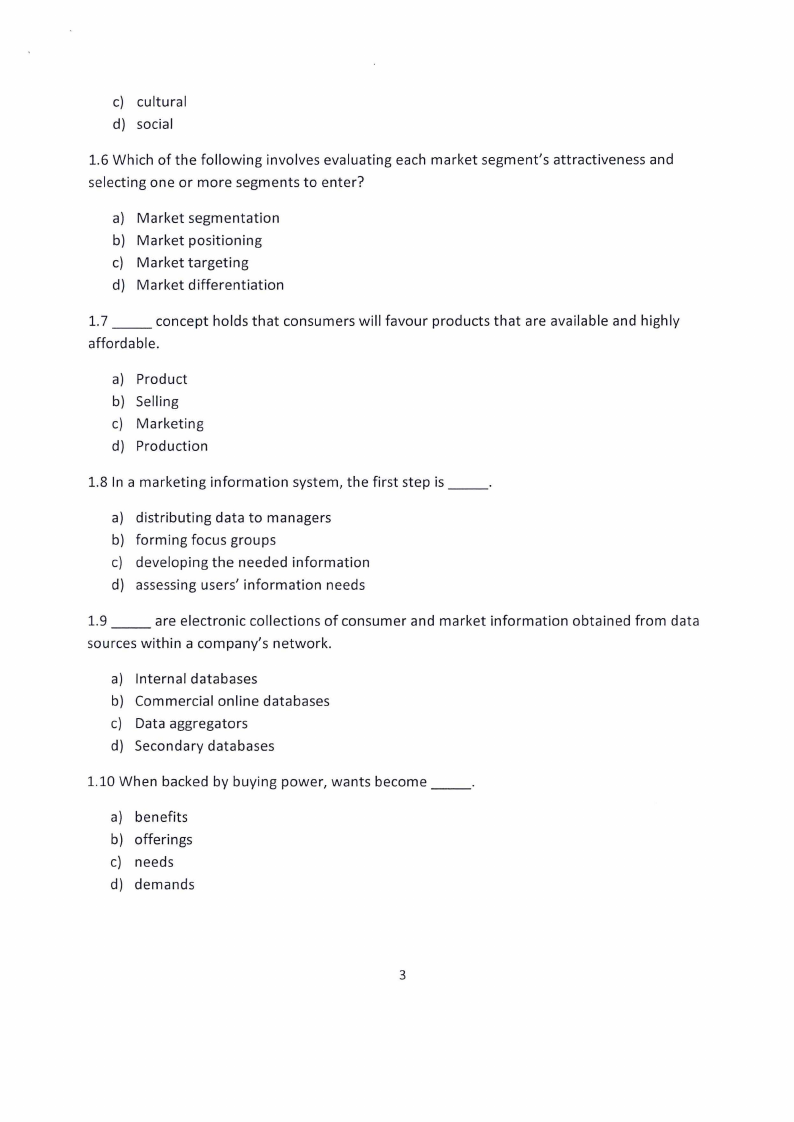 c) cultural
d) social

1.6 Which of the following involves evaluating each market segment's attractiveness and selecting one or more segments to enter?

a) Market segmentation
b) Market positioning
c) Market targeting
d) Market differentiation

1.7 _____ concept holds that consumers will favour products that are available and highly affordable.

a) Product
b) Selling
c) Marketing
d) Production

1.8 In a marketing information system, the first step is _____.

a) distributing data to managers
b) forming focus groups
c) developing the needed information
d) assessing users' information needs

1.9 _____ are electronic collections of consumer and market information obtained from data sources within a company's network.

a) Internal databases
b) Commercial online databases
c) Data aggregators
d) Secondary databases

1.10 When backed by buying power, wants become _____.

a) benefits
b) offerings
c) needs
d) demands

3